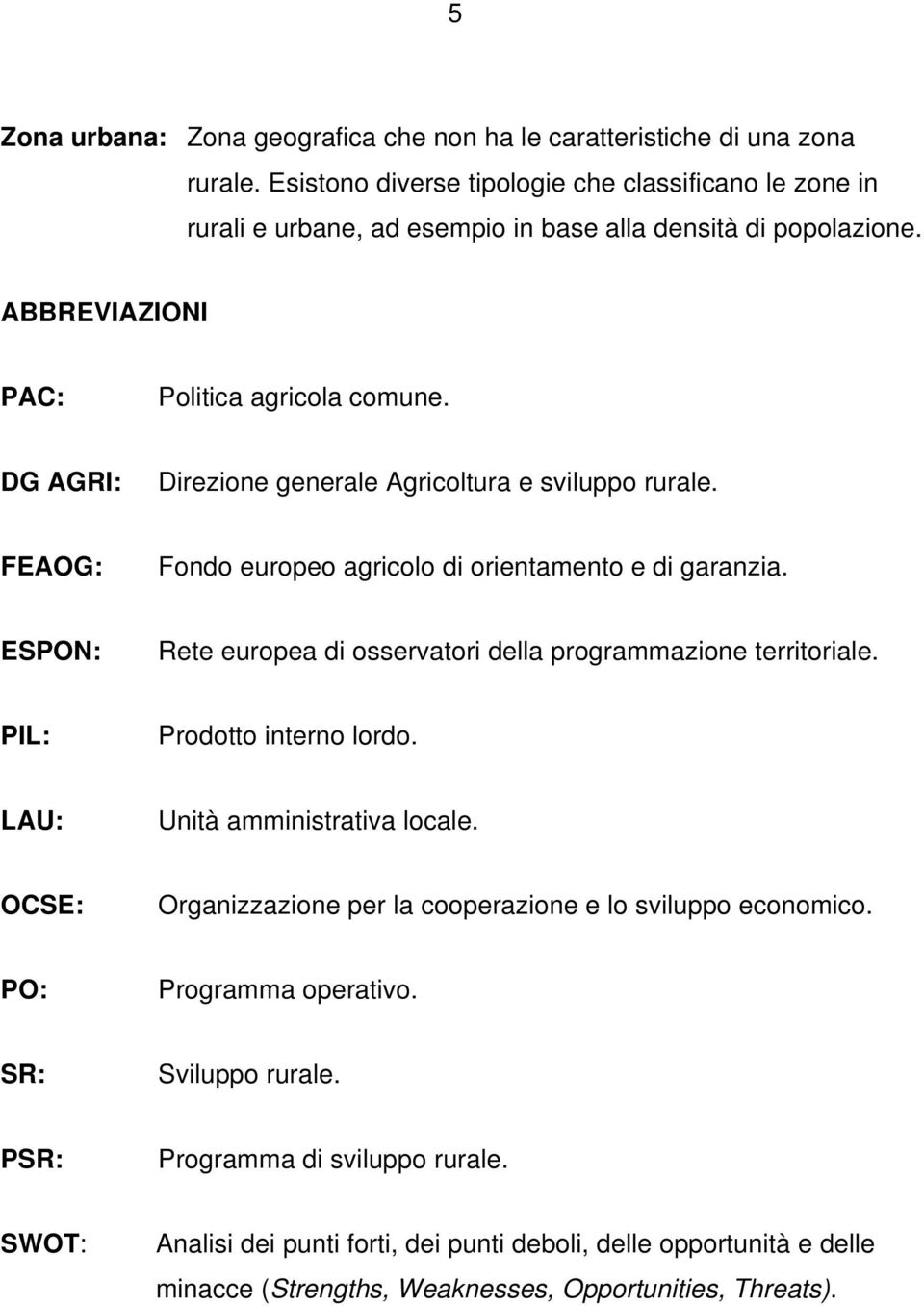 5

Zona urbana: Zona geografica che non ha le caratteristiche di una zona rurale. Esistono diverse tipologie che classificano le zone in rurali e urbane, ad esempio in base alla densità di popolazione.

ABBREVIAZIONI

PAC: Politica agricola comune.

DG AGRI: Direzione generale Agricoltura e sviluppo rurale.

FEAOG: Fondo europeo agricolo di orientamento e di garanzia.

ESPON: Rete europea di osservatori della programmazione territoriale.

PIL: Prodotto interno lordo.

LAU: Unità amministrativa locale.

OCSE: Organizzazione per la cooperazione e lo sviluppo economico.

PO: Programma operativo.

SR: Sviluppo rurale.

PSR: Programma di sviluppo rurale.

SWOT: Analisi dei punti forti, dei punti deboli, delle opportunità e delle minacce (Strengths, Weaknesses, Opportunities, Threats).